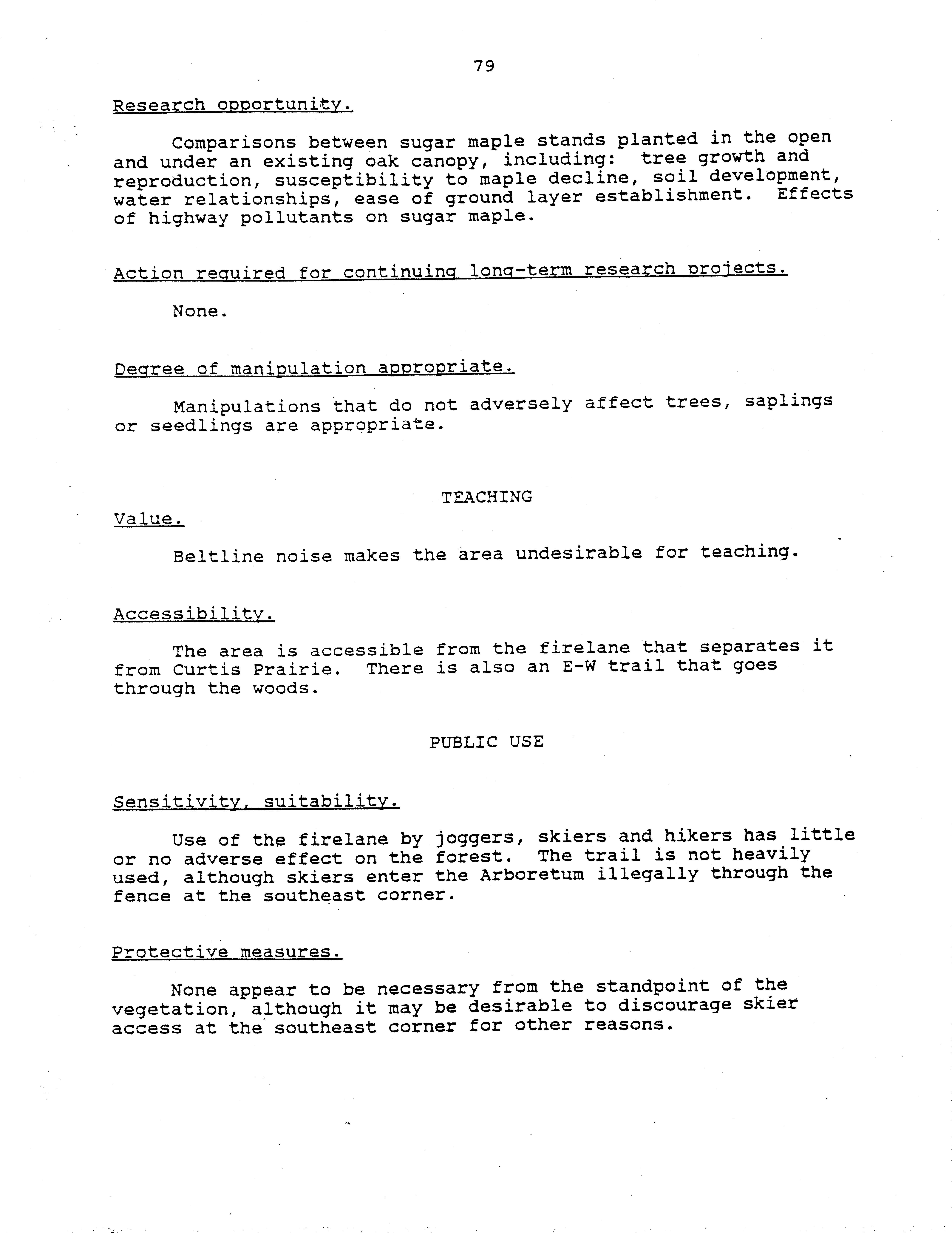 79

Research opportunity.

Comparisons between sugar maple stands planted in the open and under an existing oak canopy, including: tree growth and reproduction, susceptibility to maple decline, soil development, water relationships, ease of ground layer establishment. Effects of highway pollutants on sugar maple.

Action required for continuing long-term research projects.

None.

Degree of manipulation appropriate.

Manipulations that do not adversely affect trees, saplings or seedlings are appropriate.

TEACHING

Value.

Beltline noise makes the area undesirable for teaching.

Accessibility.

The area is accessible from the firelane that separates it from Curtis Prairie. There is also an E-W trail that goes through the woods.

PUBLIC USE

Sensitivity, suitability.

Use of the firelane by joggers, skiers and hikers has little or no adverse effect on the forest. The trail is not heavily used, although skiers enter the Arboretum illegally through the fence at the southeast corner.

Protective measures.

None appear to be necessary from the standpoint of the vegetation, although it may be desirable to discourage skier access at the southeast corner for other reasons.